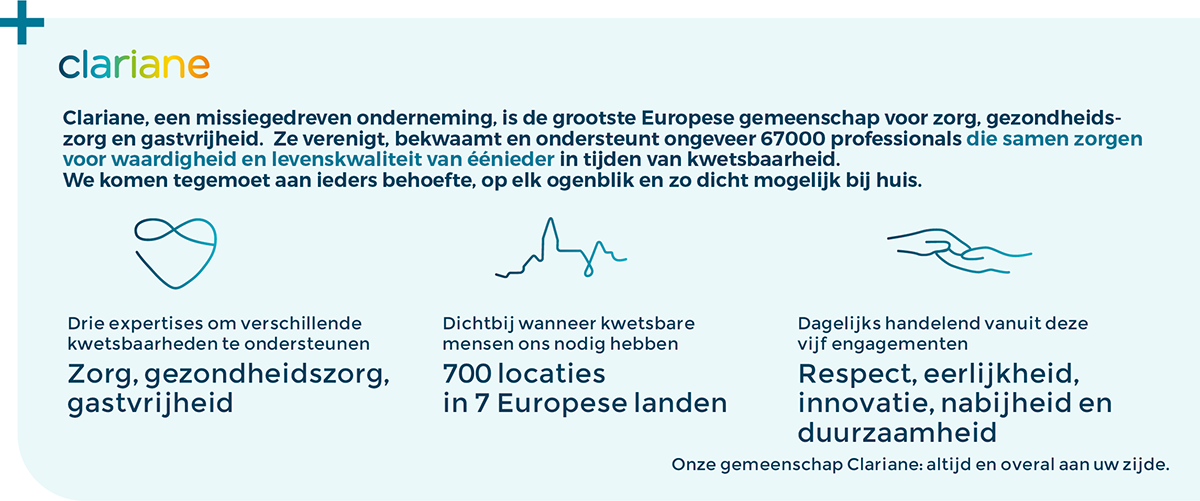 clariane

Clariane, een missiegedreven onderneming, is de grootste Europese gemeenschap voor zorg, gezondheidszorg en gastvrijheid. Ze verenigt, bekwaamt en ondersteunt ongeveer 67000 professionals die samen zorgen voor waardigheid en levenskwaliteit van éénieder in tijden van kwetsbaarheid.
We komen tegemoet aan ieders behoefte, op elk ogenblik en zo dicht mogelijk bij huis.

Drie expertises om verschillende kwetsbaarheden te ondersteunen
Zorg, gezondheidszorg, gastvrijheid

Dichtbij wanneer kwetsbare mensen ons nodig hebben
700 locaties in 7 Europese landen

Dagelijks handelend vanuit deze vijf engagementen
Respect, eerlijkheid, innovatie, nabijheid en duurzaamheid

Onze gemeenschap Clariane: altijd en overal aan uw zijde.